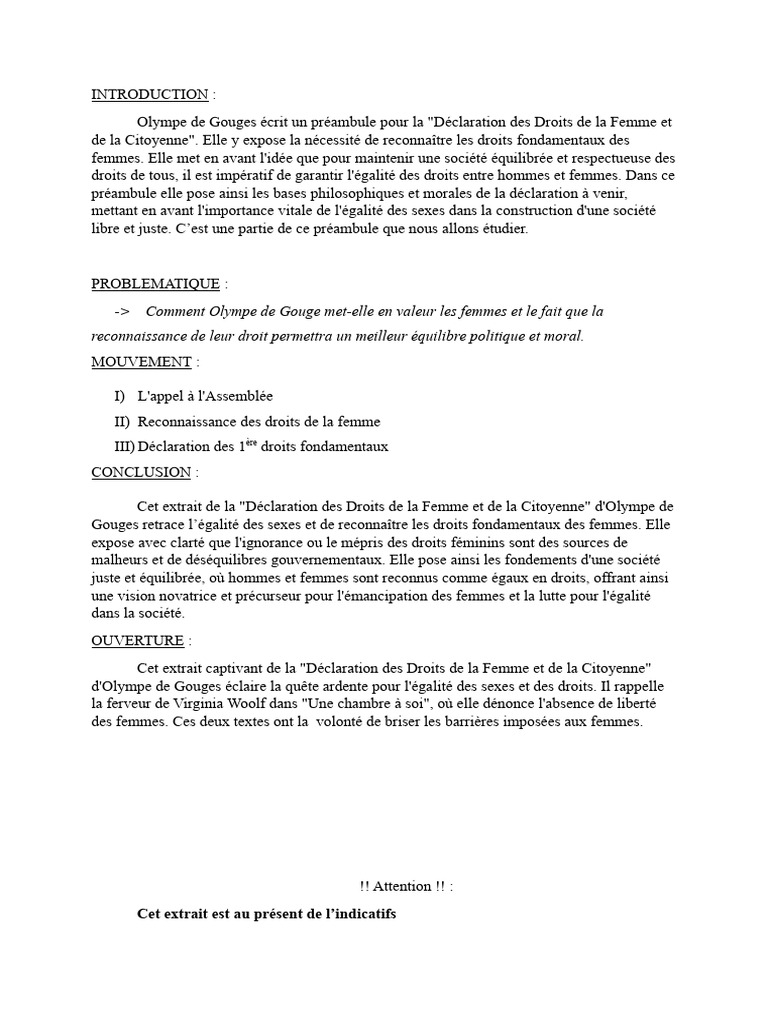 INTRODUCTION :

Olympe de Gouges écrit un préambule pour la "Déclaration des Droits de la Femme et de la Citoyenne". Elle y expose la nécessité de reconnaître les droits fondamentaux des femmes. Elle met en avant l'idée que pour maintenir une société équilibrée et respectueuse des droits de tous, il est impératif de garantir l'égalité des droits entre hommes et femmes. Dans ce préambule elle pose ainsi les bases philosophiques et morales de la déclaration à venir, mettant en avant l'importance vitale de l'égalité des sexes dans la construction d'une société libre et juste. C'est une partie de ce préambule que nous allons étudier.

PROBLEMATIQUE :

-> Comment Olympe de Gouge met-elle en valeur les femmes et le fait que la reconnaissance de leur droit permettra un meilleur équilibre politique et moral.

MOUVEMENT :

I) L'appel à l'Assemblée

II) Reconnaissance des droits de la femme

III) Déclaration des $1^{ère}$ droits fondamentaux

CONCLUSION :

Cet extrait de la "Déclaration des Droits de la Femme et de la Citoyenne" d'Olympe de Gouges retrace l'égalité des sexes et de reconnaître les droits fondamentaux des femmes. Elle expose avec clarté que l'ignorance ou le mépris des droits féminins sont des sources de malheurs et de déséquilibres gouvernementaux. Elle pose ainsi les fondements d'une société juste et équilibrée, où hommes et femmes sont reconnus comme égaux en droits, offrant ainsi une vision novatrice et précurseur pour l'émancipation des femmes et la lutte pour l'égalité dans la société.

OUVERTURE :

Cet extrait captivant de la "Déclaration des Droits de la Femme et de la Citoyenne" d'Olympe de Gouges éclaire la quête ardente pour l'égalité des sexes et des droits. Il rappelle la ferveur de Virginia Woolf dans "Une chambre à soi", où elle dénonce l'absence de liberté des femmes. Ces deux textes ont la volonté de briser les barrières imposées aux femmes.

!! Attention !! :

Cet extrait est au présent de l'indicatifs